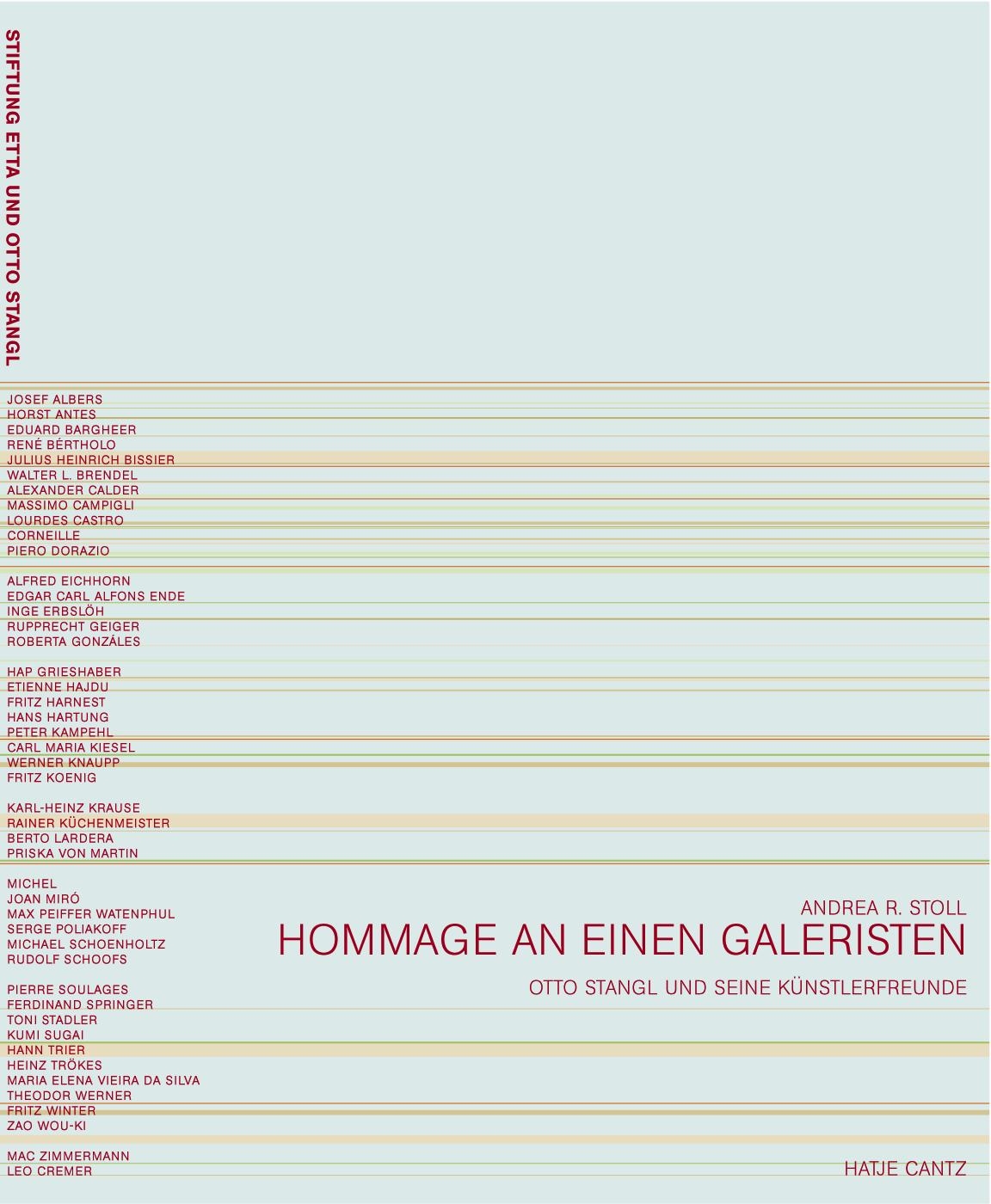 STIFTUNG ETTA UND OTTO STANGL

JOSEF ALBERS
HORST ANTES
EDUARD BARGHEER
RENÉ BÉRTHOLO
JULIUS HEINRICH BISSIER
WALTER L. BRENDEL
ALEXANDER CALDER
MASSIMO CAMPIGLI
LOURDES CASTRO
CORNEILLE
PIERO DORAZIO

ALFRED EICHHORN
EDGAR CARL ALFONS ENDE
INGE ERBSLÖH
RUPPRECHT GEIGER
ROBERTA GONZÁLES

HAP GRIESHABER
ETIENNE HAJDU
FRITZ HARNEST
HANS HARTUNG
PETER KAMPEHL
CARL MARIA KIESEL
WERNER KNAUPP
FRITZ KOENIG

KARL-HEINZ KRAUSE
RAINER KÜCHENMEISTER
BERTO LARDERA
PRISKA VON MARTIN

MICHEL
JOAN MIRÓ
MAX PEIFFER WATENPHUL
SERGE POLIAKOFF
MICHAEL SCHOENHOLTZ
RUDOLF SCHOOFS

PIERRE SOULAGES
FERDINAND SPRINGER
TONI STADLER
KUMI SUGAI
HANN TRIER
HEINZ TRÖKES
MARIA ELENA VIEIRA DA SILVA
THEODOR WERNER
FRITZ WINTER
ZAO WOU-KI

MAC ZIMMERMANN
LEO CREMER

ANDREA R. STOLL
HOMMAGE AN EINEN GALERISTEN

OTTO STANGL UND SEINE KÜNSTLERFREUNDE

HATJE CANTZ